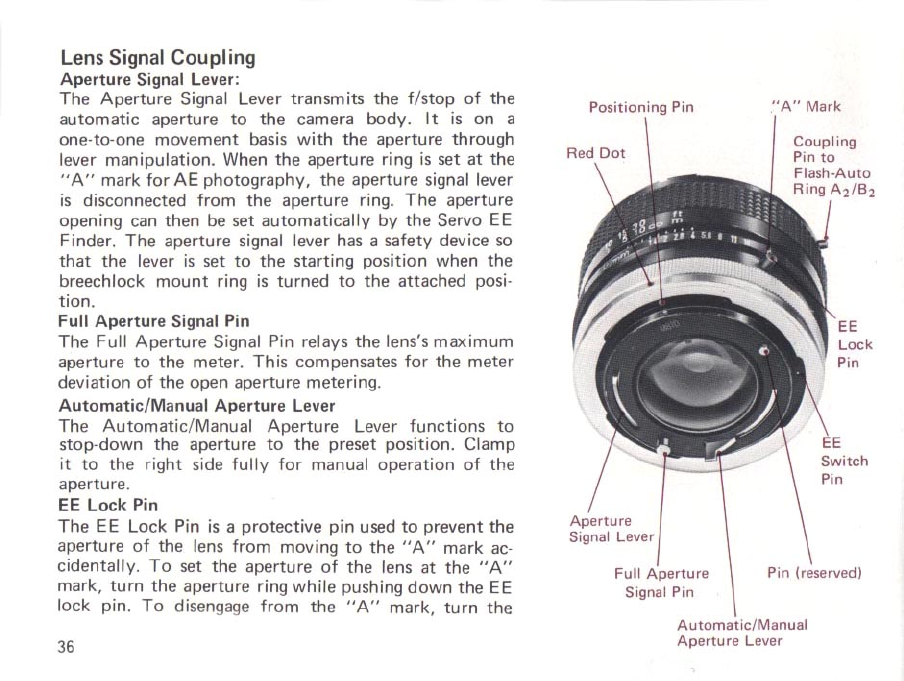 Lens Signal Coupling
Aperture Signal Lever:
The Aperture Signal Lever transmits the f/stop of the automatic aperture to the camera body. It is on a one-to-one movement basis with the aperture through lever manipulation. When the aperture ring is set at the "A" mark for AE photography, the aperture signal lever is disconnected from the aperture ring. The aperture opening can then be set automatically by the Servo EE Finder. The aperture signal lever has a safety device so that the lever is set to the starting position when the breechlock mount ring is turned to the attached position.
Full Aperture Signal Pin
The Full Aperture Signal Pin relays the lens's maximum aperture to the meter. This compensates for the meter deviation of the open aperture metering.
Automatic/Manual Aperture Lever
The Automatic/Manual Aperture Lever functions to stop-down the aperture to the preset position. Clamp it to the right side fully for manual operation of the aperture.
EE Lock Pin
The EE Lock Pin is a protective pin used to prevent the aperture of the lens from moving to the "A" mark accidentally. To set the aperture of the lens at the "A" mark, turn the aperture ring while pushing down the EE lock pin. To disengage from the "A" mark, turn the

36

Positioning Pin
"A" Mark
Red Dot
Coupling Pin to Flash-Auto Ring $A_2/B_2$
EE Lock Pin
EE Switch Pin
Aperture Signal Lever
Full Aperture Signal Pin
Pin (reserved)
Automatic/Manual Aperture Lever